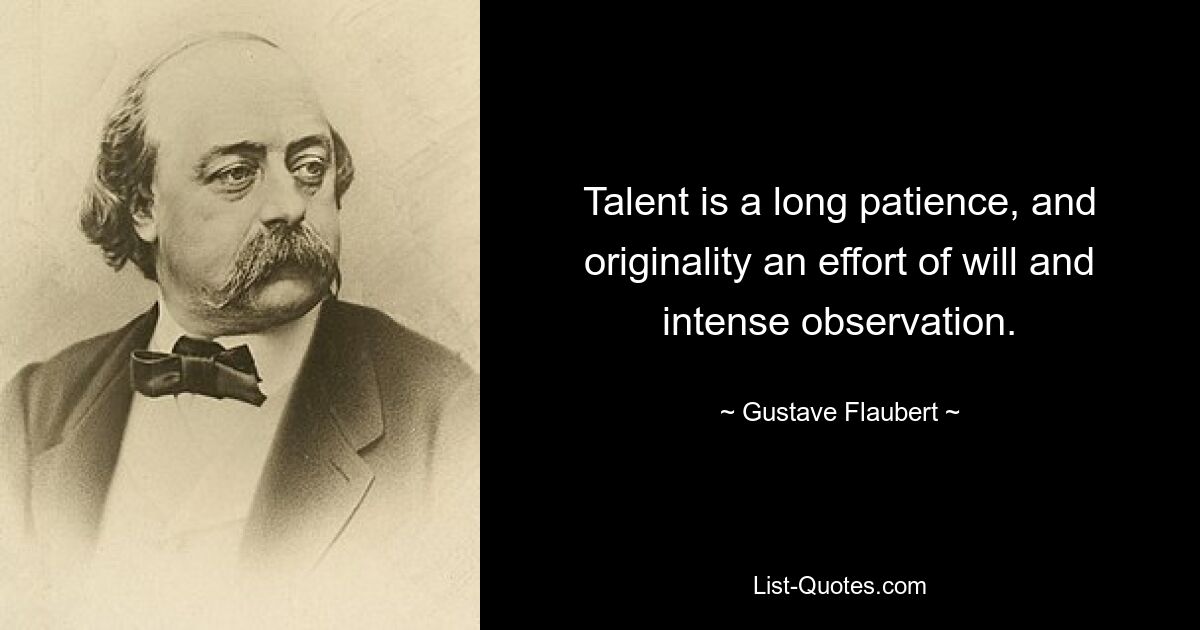 Talent is a long patience, and originality an effort of will and intense observation.

~ Gustave Flaubert ~

List-Quotes.com